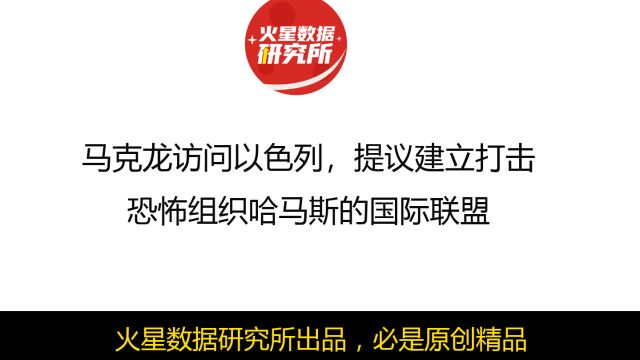 火星数据研究所

马克龙访问以色列，提议建立打击恐怖组织哈马斯的国际联盟

火星数据研究所出品，必是原创精品